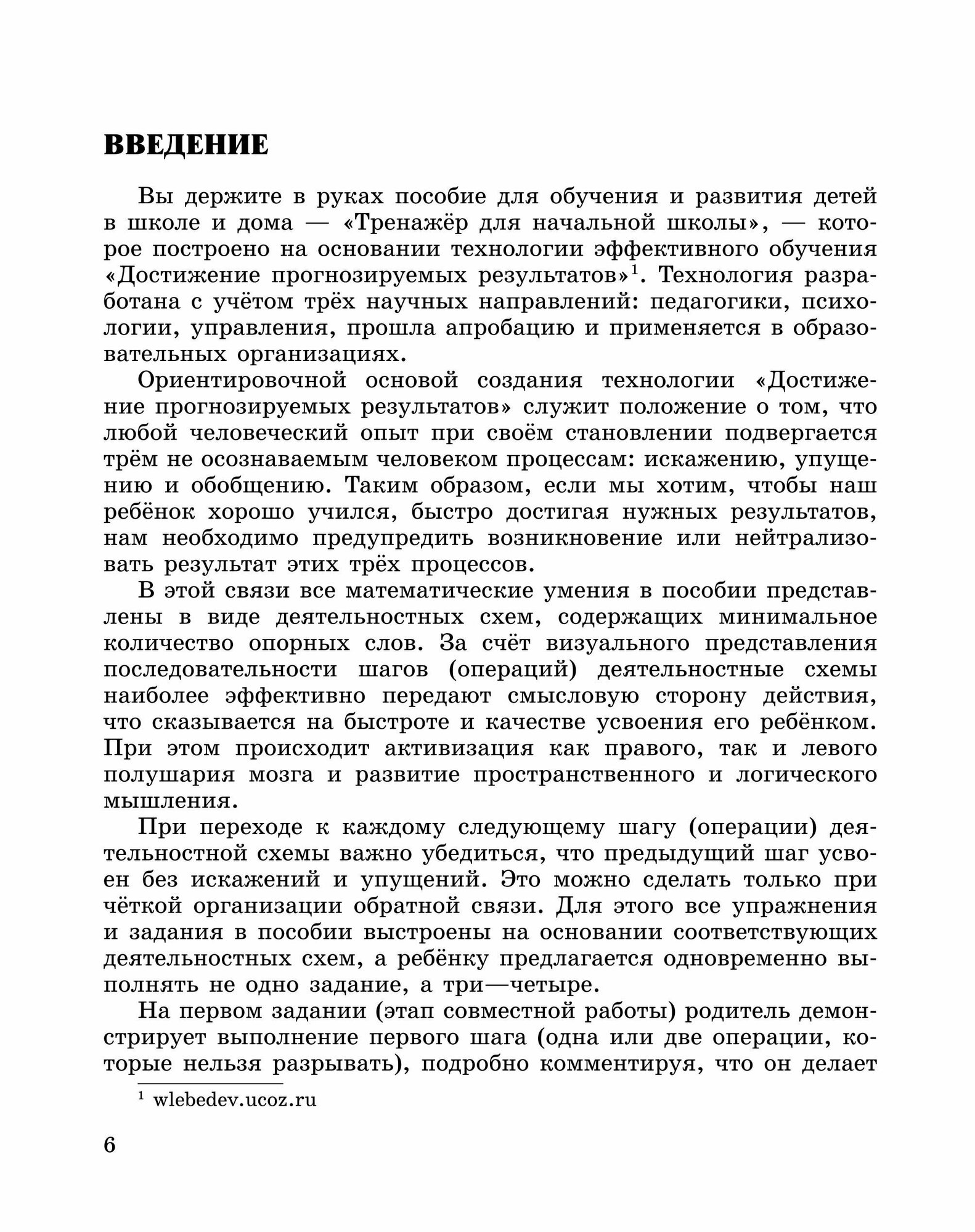 ВВЕДЕНИЕ

Вы держите в руках пособие для обучения и развития детей в школе и дома — «Тренажёр для начальной школы», — которое построено на основании технологии эффективного обучения «Достижение прогнозируемых результатов»$^1$. Технология разработана с учётом трёх научных направлений: педагогики, психологии, управления, прошла апробацию и применяется в образовательных организациях.

Ориентировочной основой создания технологии «Достижение прогнозируемых результатов» служит положение о том, что любой человеческий опыт при своём становлении подвергается трём не осознаваемым человеком процессам: искажению, упущению и обобщению. Таким образом, если мы хотим, чтобы наш ребёнок хорошо учился, быстро достигая нужных результатов, нам необходимо предупредить возникновение или нейтрализовать результат этих трёх процессов.

В этой связи все математические умения в пособии представлены в виде деятельностных схем, содержащих минимальное количество опорных слов. За счёт визуального представления последовательности шагов (операций) деятельностные схемы наиболее эффективно передают смысловую сторону действия, что сказывается на быстроте и качестве усвоения его ребёнком. При этом происходит активизация как правого, так и левого полушария мозга и развитие пространственного и логического мышления.

При переходе к каждому следующему шагу (операции) деятельностной схемы важно убедиться, что предыдущий шаг усвоен без искажений и упущений. Это можно сделать только при чёткой организации обратной связи. Для этого все упражнения и задания в пособии выстроены на основании соответствующих деятельностных схем, а ребёнку предлагается одновременно выполнять не одно задание, а три—четыре.

На первом задании (этап совместной работы) родитель демонстрирует выполнение первого шага (одна или две операции, которые нельзя разрывать), подробно комментируя, что он делает

$^1$ wlebedev.ucoz.ru

6